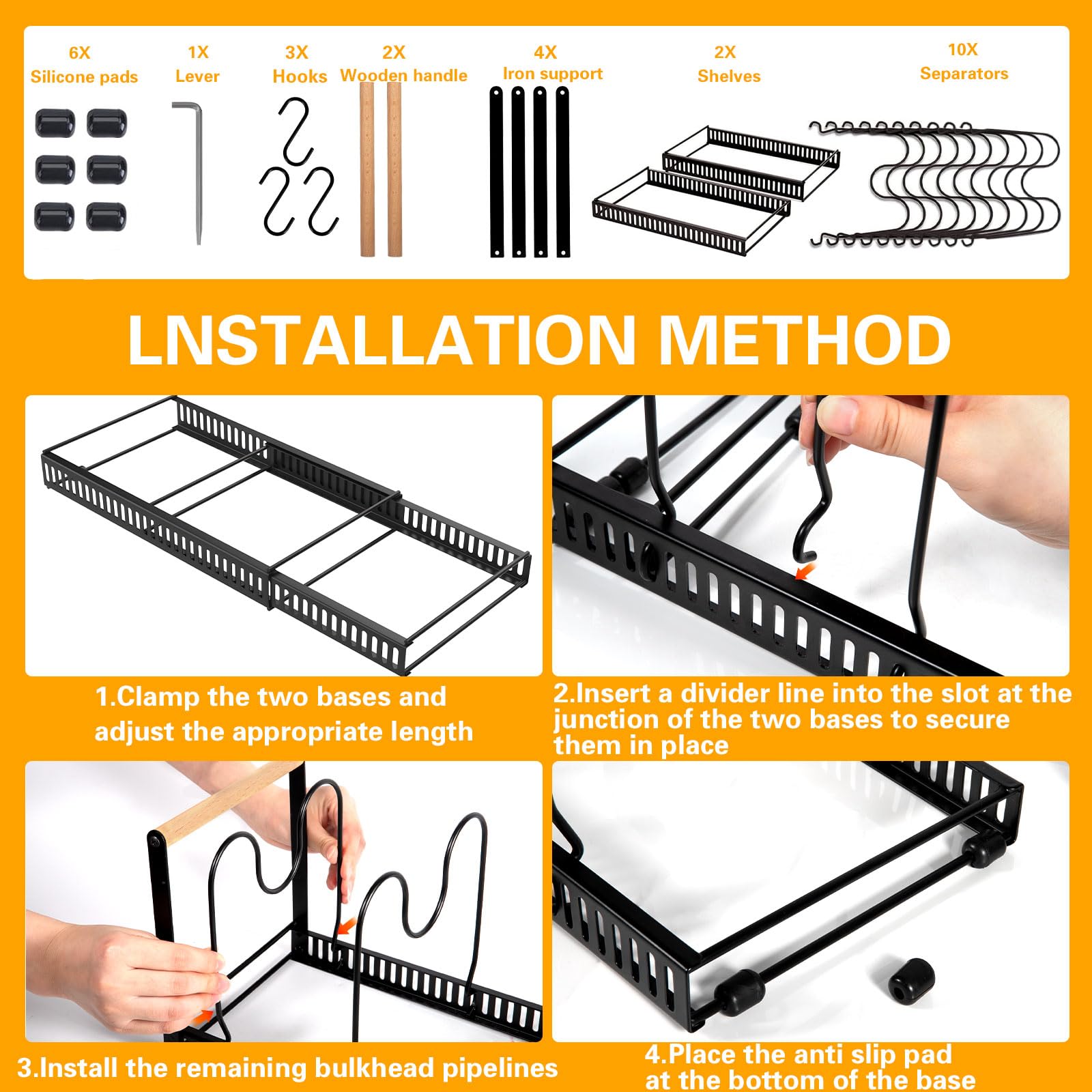 6X
Silicone pads

1X
Lever

3X
Hooks

2X
Wooden handle

4X
Iron support

2X
Shelves

10X
Separators

LNSTALLATION METHOD

1.Clamp the two bases and adjust the appropriate length

2.Insert a divider line into the slot at the junction of the two bases to secure them in place

3.Install the remaining bulkhead pipelines

4.Place the anti slip pad at the bottom of the base